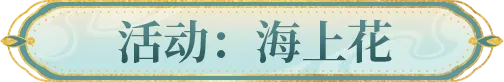 活动：海上花